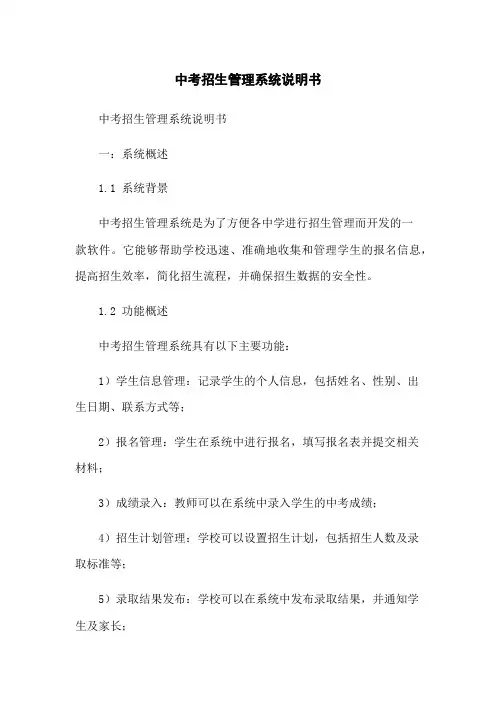 中考招生管理系统说明书

中考招生管理系统说明书

一：系统概述

1.1 系统背景

中考招生管理系统是为了方便各中学进行招生管理而开发的一款软件。它能够帮助学校迅速、准确地收集和管理学生的报名信息，提高招生效率，简化招生流程，并确保招生数据的安全性。

1.2 功能概述

中考招生管理系统具有以下主要功能：

1）学生信息管理：记录学生的个人信息，包括姓名、性别、出生日期、联系方式等；

2）报名管理：学生在系统中进行报名，填写报名表并提交相关材料；

3）成绩录入：教师可以在系统中录入学生的中考成绩；

4）招生计划管理：学校可以设置招生计划，包括招生人数及录取标准等；

5）录取结果发布：学校可以在系统中发布录取结果，并通知学生及家长；